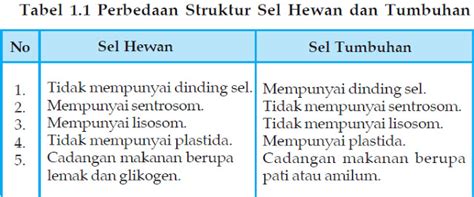 Tabel 1.1 Perbedaan Struktur Sel Hewan dan Tumbuhan

| No | Sel Hewan | Sel Tumbuhan |
|---|---|---|
| 1. | Tidak mempunyai dinding sel. | Mempunyai dinding sel. |
| 2. | Mempunyai sentrosom. | Tidak mempunyai sentrosom. |
| 3. | Mempunyai lisosom. | Tidak mempunyai lisosom. |
| 4. | Tidak mempunyai plastida. | Mempunyai plastida. |
| 5. | Cadangan makanan berupa lemak dan glikogen. | Cadangan makanan berupa pati atau amilum. |